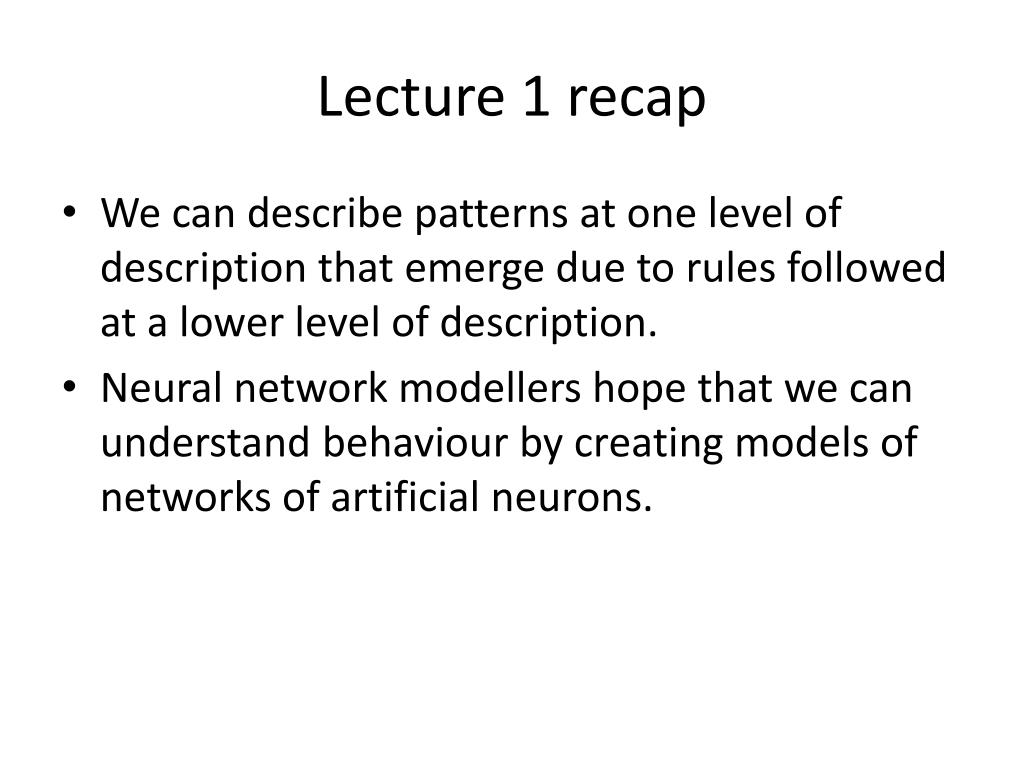 Lecture 1 recap

• We can describe patterns at one level of description that emerge due to rules followed at a lower level of description.
• Neural network modellers hope that we can understand behaviour by creating models of networks of artificial neurons.